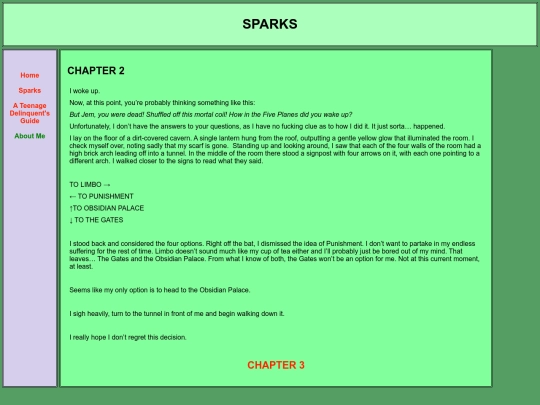 SPARKS

Home

Sparks

A Teenage Delinquent's Guide

About Me

CHAPTER 2

I woke up.

Now, at this point, you're probably thinking something like this:

But Jem, you were dead! Shuffled off this mortal coil! How in the Five Planes did you wake up?

Unfortunately, I don't have the answers to your questions, as I have no fucking clue as to how I did it. It just sorta… happened.

I lay on the floor of a dirt-covered cavern. A single lantern hung from the roof, outputting a gentle yellow glow that illuminated the room. I check myself over, noting sadly that my scarf is gone. Standing up and looking around, I saw that each of the four walls of the room had a high brick arch leading off into a tunnel. In the middle of the room there stood a signpost with four arrows on it, with each one pointing to a different arch. I walked closer to the signs to read what they said.

TO LIMBO →

← TO PUNISHMENT

↑TO OBSIDIAN PALACE

↓ TO THE GATES

I stood back and considered the four options. Right off the bat, I dismissed the idea of Punishment. I don't want to partake in my endless suffering for the rest of time. Limbo doesn't sound much like my cup of tea either and I'll probably just be bored out of my mind. That leaves… The Gates and the Obsidian Palace. From what I know of both, the Gates won't be an option for me. Not at this current moment, at least.

Seems like my only option is to head to the Obsidian Palace.

I sigh heavily, turn to the tunnel in front of me and begin walking down it.

I really hope I don't regret this decision.

CHAPTER 3